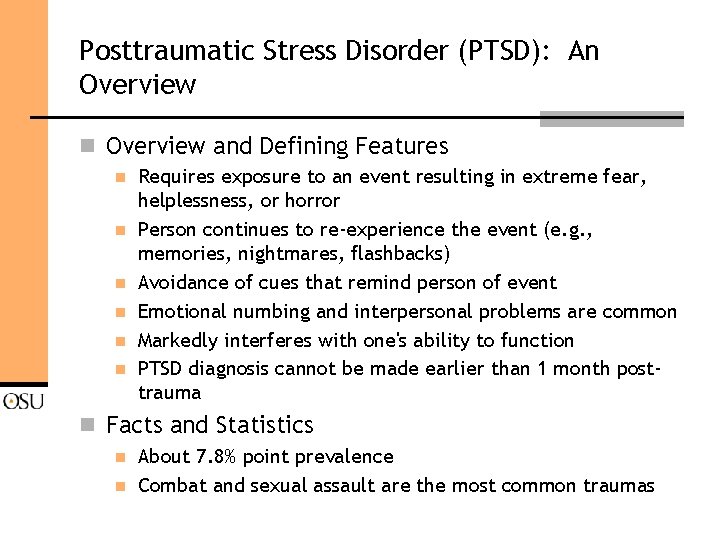 Posttraumatic Stress Disorder (PTSD): An Overview

Overview and Defining Features

Requires exposure to an event resulting in extreme fear, helplessness, or horror

Person continues to re-experience the event (e.g., memories, nightmares, flashbacks)

Avoidance of cues that remind person of event

Emotional numbing and interpersonal problems are common

Markedly interferes with one's ability to function

PTSD diagnosis cannot be made earlier than 1 month post-trauma

OSU

Facts and Statistics

About 7.8% point prevalence

Combat and sexual assault are the most common traumas